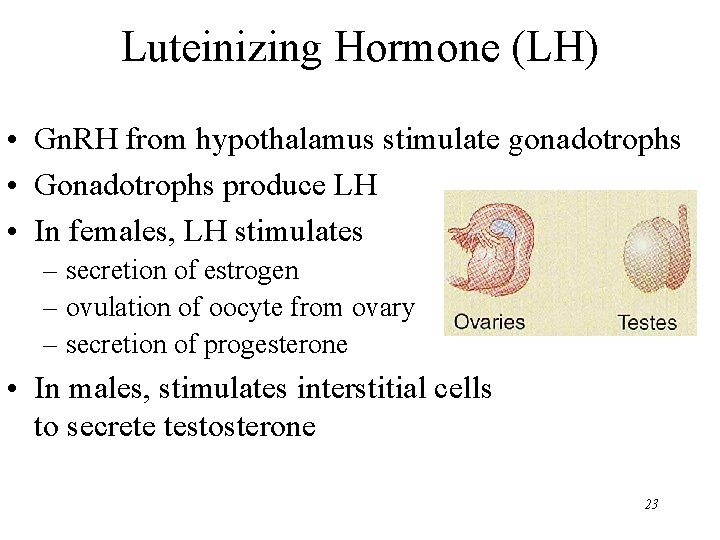 Luteinizing Hormone (LH)

• GnRH from hypothalamus stimulate gonadotrophs
• Gonadotrophs produce LH
• In females, LH stimulates
– secretion of estrogen
– ovulation of oocyte from ovary
– secretion of progesterone
• In males, stimulates interstitial cells to secrete testosterone

Ovaries
Testes

23